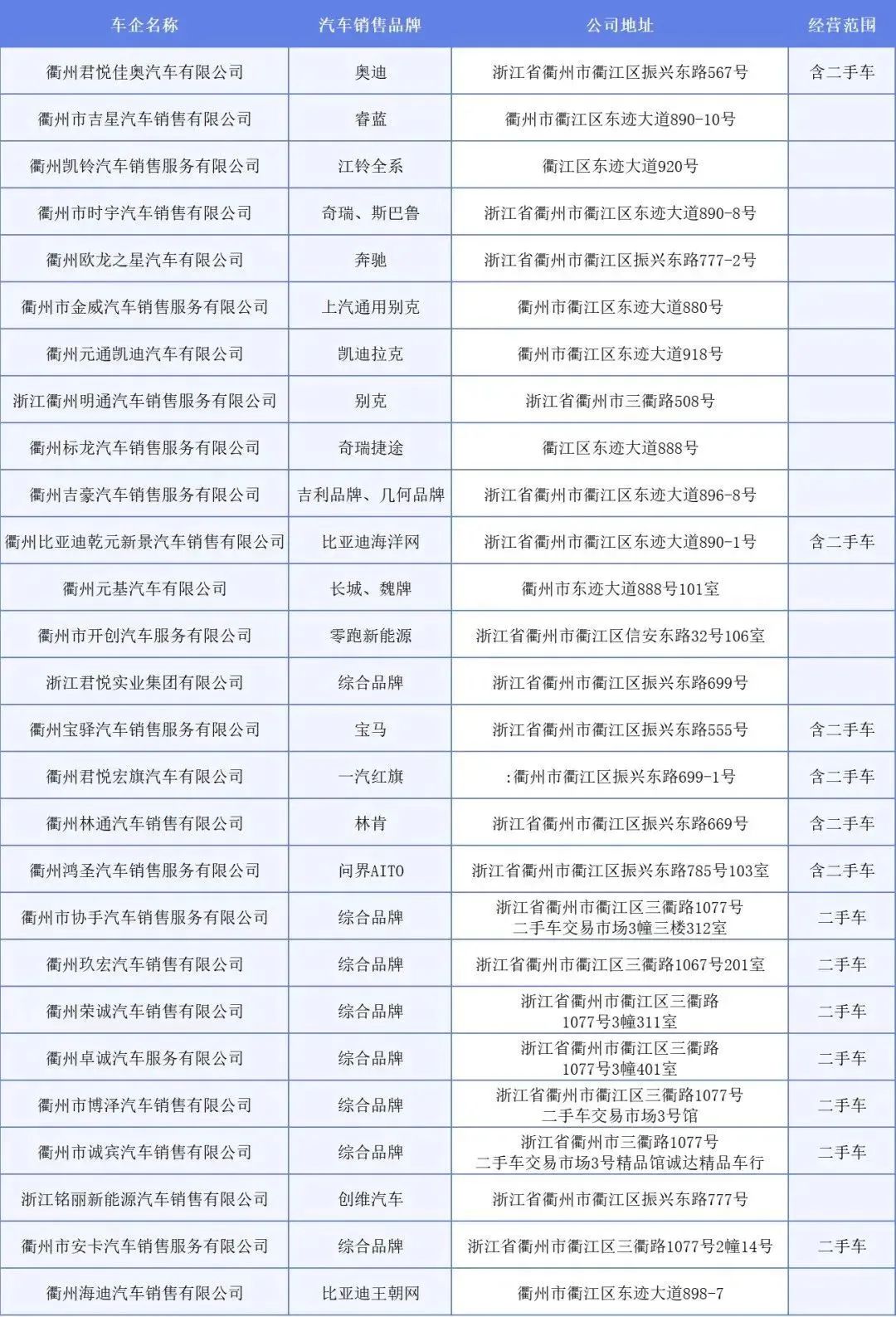 | 车企名称 | 汽车销售品牌 | 公司地址 | 经营范围 |
|---|---|---|---|
| 衢州君悦佳奥汽车有限公司 | 奥迪 | 浙江省衢州市衢江区振兴东路567号 | 含二手车 |
| 衢州市吉星汽车销售有限公司 | 睿蓝 | 衢州市衢江区东迹大道890-10号 | |
| 衢州凯铃汽车销售服务有限公司 | 江铃全系 | 衢江区东迹大道920号 | |
| 衢州市时宇汽车销售有限公司 | 奇瑞、斯巴鲁 | 浙江省衢州市衢江区东迹大道890-8号 | |
| 衢州欧龙之星汽车有限公司 | 奔驰 | 浙江省衢州市衢江区振兴东路777-2号 | |
| 衢州市金威汽车销售服务有限公司 | 上汽通用别克 | 衢州市衢江区东迹大道880号 | |
| 衢州元通凯迪汽车有限公司 | 凯迪拉克 | 衢州市衢江区东迹大道918号 | |
| 浙江衢州明通汽车销售服务有限公司 | 别克 | 浙江省衢州市三衢路508号 | |
| 衢州标龙汽车销售服务有限公司 | 奇瑞捷途 | 衢江区东迹大道888号 | |
| 衢州吉豪汽车销售服务有限公司 | 吉利品牌、几何品牌 | 浙江省衢州市衢江区东迹大道896-8号 | |
| 衢州比亚迪乾元新景汽车销售有限公司 | 比亚迪海洋网 | 浙江省衢州市衢江区东迹大道890-1号 | 含二手车 |
| 衢州元基汽车有限公司 | 长城、魏牌 | 衢州市东迹大道888号101室 | |
| 衢州市开创汽车服务有限公司 | 零跑新能源 | 浙江省衢州市衢江区信安东路32号106室 | |
| 浙江君悦实业集团有限公司 | 综合品牌 | 浙江省衢州市衢江区振兴东路699号 | |
| 衢州宝驿汽车销售服务有限公司 | 宝马 | 浙江省衢州市衢江区振兴东路555号 | 含二手车 |
| 衢州君悦宏旗汽车有限公司 | 一汽红旗 | :衢州市衢江区振兴东路699-1号 | 含二手车 |
| 衢州林通汽车销售有限公司 | 林肯 | 浙江省衢州市衢江区振兴东路669号 | 含二手车 |
| 衢州鸿圣汽车销售服务有限公司 | 问界AITO | 浙江省衢州市衢江区振兴东路785号103室 | 含二手车 |
| 衢州市协手汽车销售服务有限公司 | 综合品牌 | 浙江省衢州市衢江区三衢路1077号 二手车交易市场3幢三楼312室 | 二手车 |
| 衢州玖宏汽车销售有限公司 | 综合品牌 | 浙江省衢州市衢江区三衢路1067号201室 | 二手车 |
| 衢州荣诚汽车销售有限公司 | 综合品牌 | 浙江省衢州市衢江区三衢路 1077号3幢311室 | 二手车 |
| 衢州卓诚汽车服务有限公司 | 综合品牌 | 浙江省衢州市衢江区三衢路 1077号3幢401室 | 二手车 |
| 衢州市博泽汽车销售有限公司 | 综合品牌 | 浙江省衢州市衢江区三衢路1077号 二手车交易市场3号馆 | 二手车 |
| 衢州市诚宾汽车销售有限公司 | 综合品牌 | 浙江省衢州市三衢路1077号 二手车交易市场3号精品馆诚达精品车行 | 二手车 |
| 浙江铭丽新能源汽车销售有限公司 | 创维汽车 | 浙江省衢州市衢江区振兴东路777号 | |
| 衢州市安卡汽车销售服务有限公司 | 综合品牌 | 浙江省衢州市衢江区三衢路1077号2幢14号 | 二手车 |
| 衢州海迪汽车销售有限公司 | 比亚迪王朝网 | 衢州市衢江区东迹大道898-7 | |